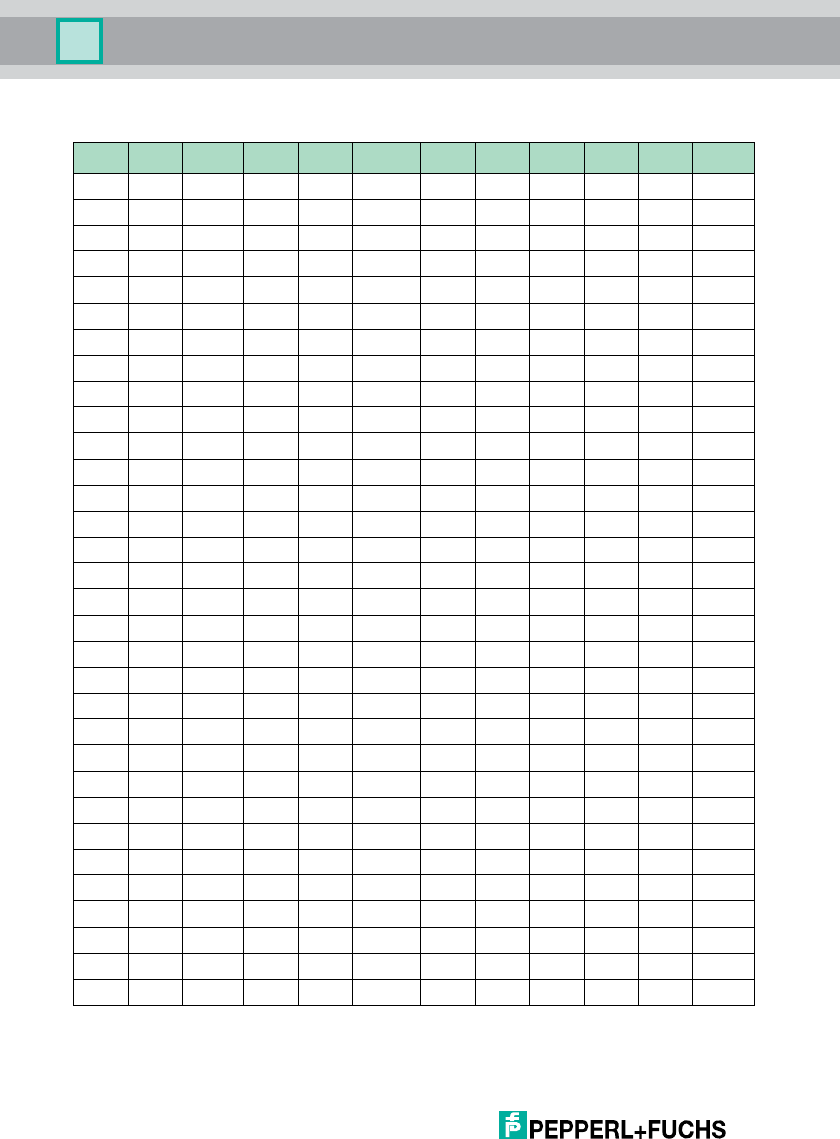 PEPPERL+FUCHS